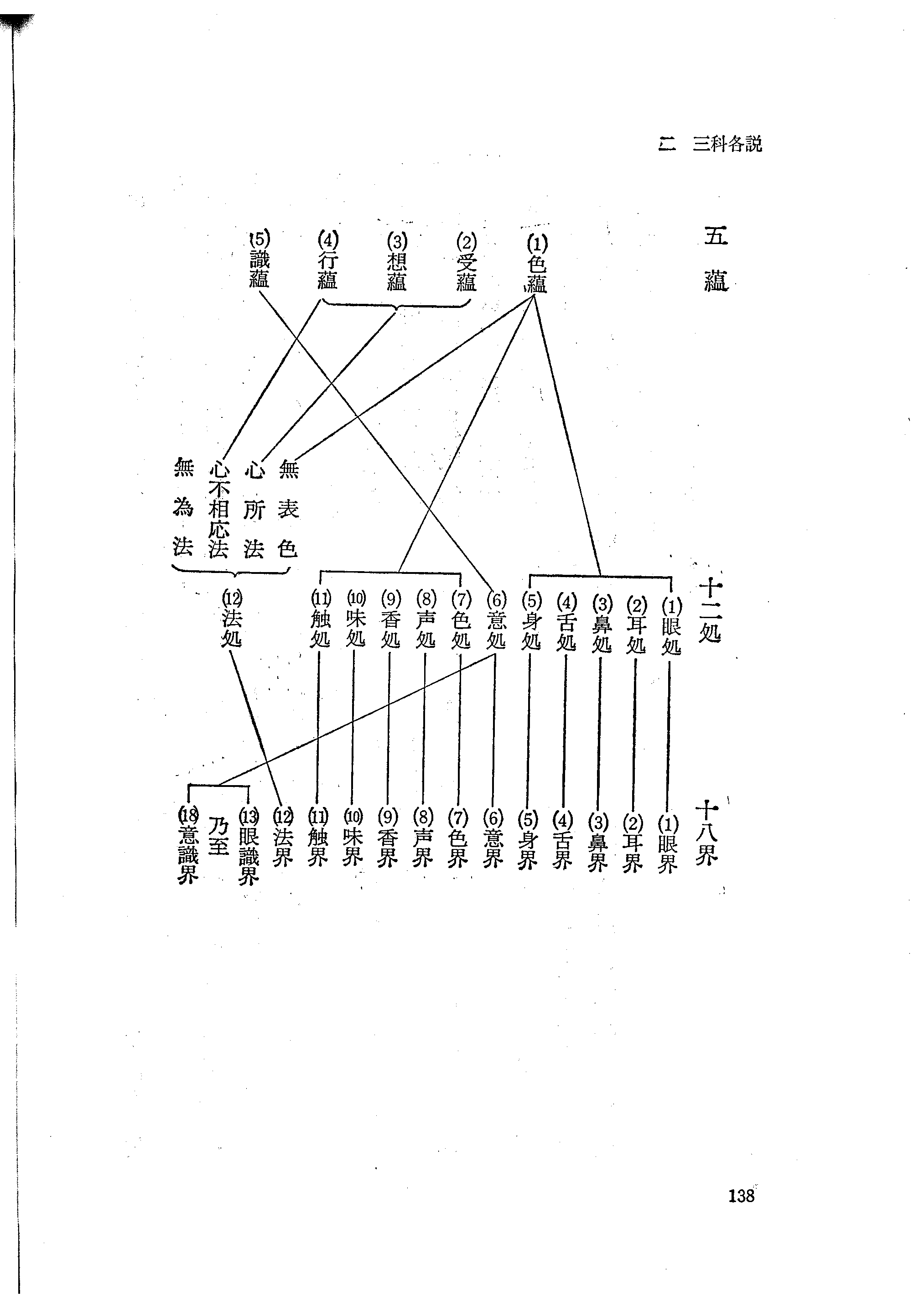 二　三科各説

五蘊

(1)色蘊
(2)受蘊
(3)想蘊
(4)行蘊
(5)識蘊

無表色
心所法
心不相応法
無為法

十二処

(1)眼処
(2)耳処
(3)鼻処
(4)舌処
(5)身処
(6)意処
(7)色処
(8)声処
(9)香処
(10)味処
(11)触処
(12)法処

十八界

(1)眼界
(2)耳界
(3)鼻界
(4)舌界
(5)身界
(6)意界
(7)色界
(8)声界
(9)香界
(10)味界
(11)触界
(12)法界
(13)眼識界
乃至
(18)意識界

138